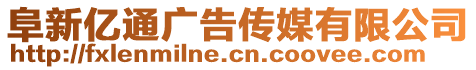 阜新亿通广告传媒有限公司
http://fxlenmilne.cn.coovee.com